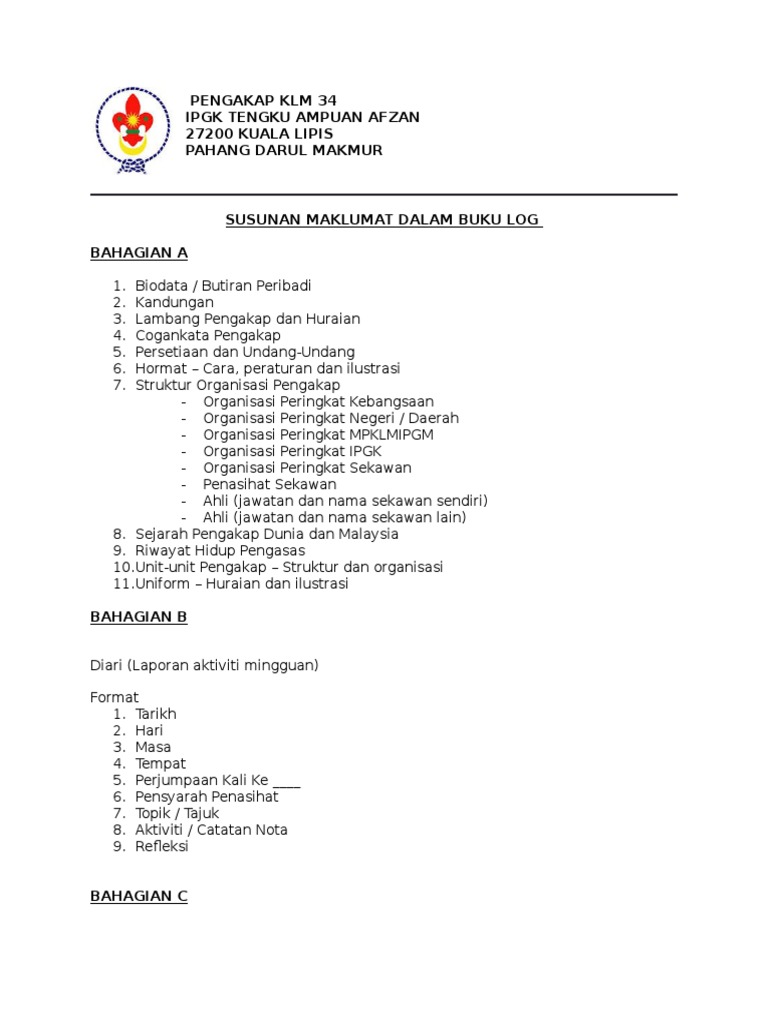 PENGAKAP KLM 34
IPGK TENGKU AMPUAN AFZAN
27200 KUALA LIPIS
PAHANG DARUL MAKMUR

SUSUNAN MAKLUMAT DALAM BUKU LOG

BAHAGIAN A

1. Biodata / Butiran Peribadi
2. Kandungan
3. Lambang Pengakap dan Huraian
4. Cogankata Pengakap
5. Persetiaan dan Undang-Undang
6. Hormat – Cara, peraturan dan ilustrasi
7. Struktur Organisasi Pengakap
- Organisasi Peringkat Kebangsaan
- Organisasi Peringkat Negeri / Daerah
- Organisasi Peringkat MPKLMIPGM
- Organisasi Peringkat IPGK
- Organisasi Peringkat Sekawan
- Penasihat Sekawan
- Ahli (jawatan dan nama sekawan sendiri)
- Ahli (jawatan dan nama sekawan lain)
8. Sejarah Pengakap Dunia dan Malaysia
9. Riwayat Hidup Pengasas
10. Unit-unit Pengakap – Struktur dan organisasi
11. Uniform – Huraian dan ilustrasi

BAHAGIAN B

Diari (Laporan aktiviti mingguan)

Format
1. Tarikh
2. Hari
3. Masa
4. Tempat
5. Perjumpaan Kali Ke ____
6. Pensyarah Penasihat
7. Topik / Tajuk
8. Aktiviti / Catatan Nota
9. Refleksi

BAHAGIAN C